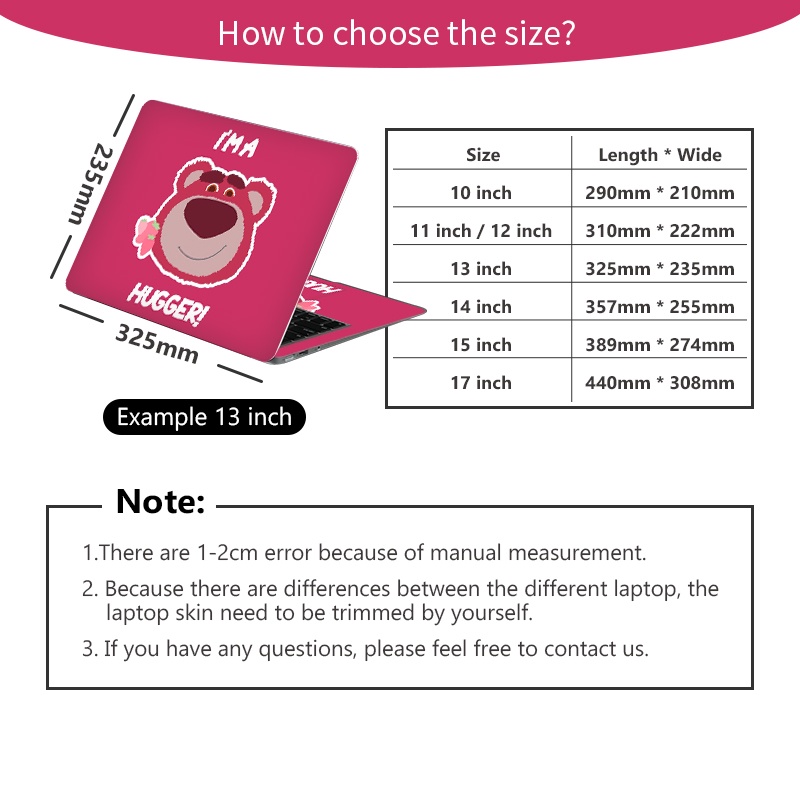 How to choose the size?

235mm

I'M A

HUGGER!

325mm

Example 13 inch

| Size | Length * Wide |
|---|---|
| 10 inch | 290mm * 210mm |
| 11 inch / 12 inch | 310mm * 222mm |
| 13 inch | 325mm * 235mm |
| 14 inch | 357mm * 255mm |
| 15 inch | 389mm * 274mm |
| 17 inch | 440mm * 308mm |

Note:

1.There are 1-2cm error because of manual measurement.

2. Because there are differences between the different laptop, the laptop skin need to be trimmed by yourself.

3. If you have any questions, please feel free to contact us.